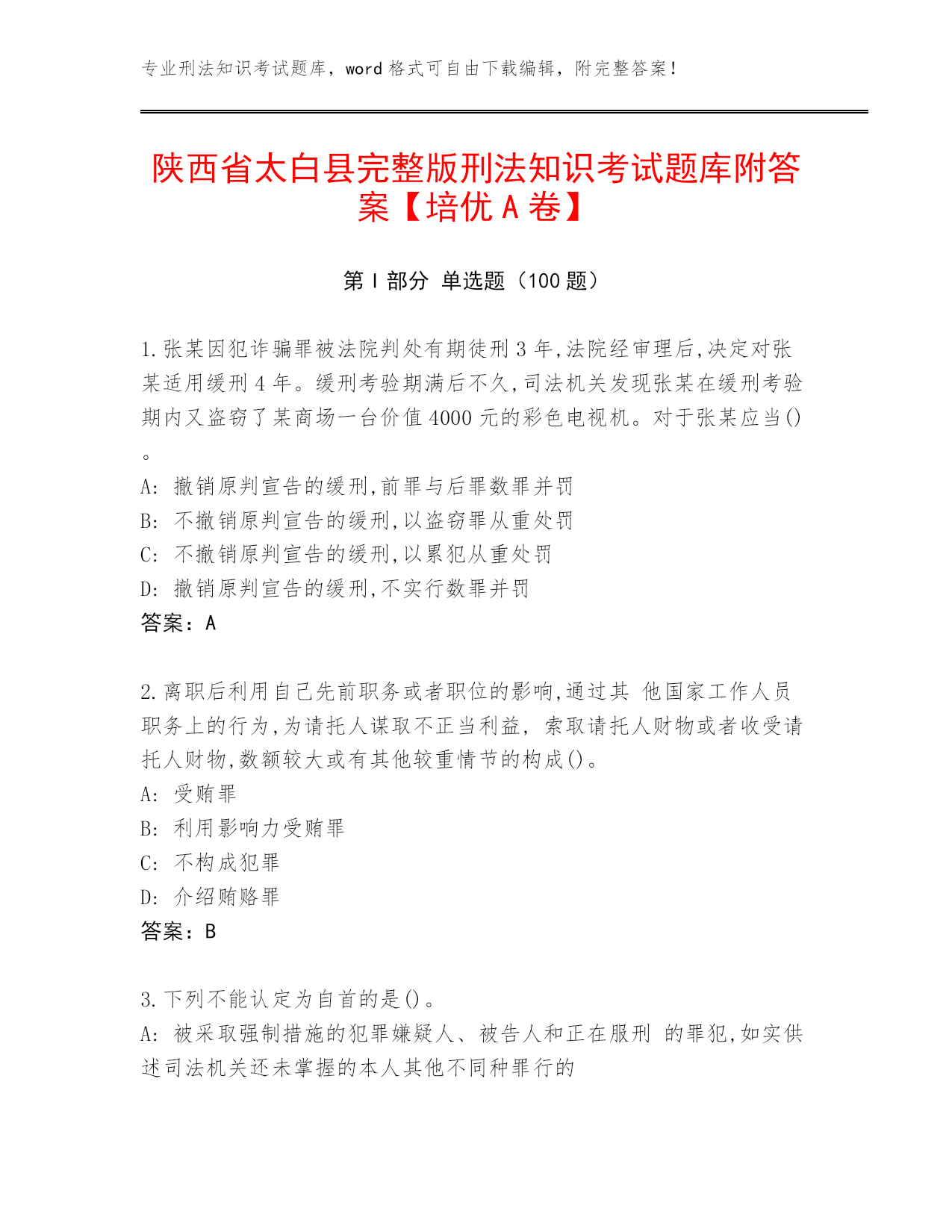 专业刑法知识考试题库，word 格式可自由下载编辑，附完整答案！

陕西省太白县完整版刑法知识考试题库附答案【培优 A 卷】

第 I 部分 单选题（100 题）

1.张某因犯诈骗罪被法院判处有期徒刑 3 年,法院经审理后,决定对张某适用缓刑 4 年。缓刑考验期满后不久,司法机关发现张某在缓刑考验期内又盗窃了某商场一台价值 4000 元的彩色电视机。对于张某应当()。
A: 撤销原判宣告的缓刑,前罪与后罪数罪并罚
B: 不撤销原判宣告的缓刑,以盗窃罪从重处罚
C: 不撤销原判宣告的缓刑,以累犯从重处罚
D: 撤销原判宣告的缓刑,不实行数罪并罚
答案：A

2.离职后利用自己先前职务或者职位的影响,通过其 他国家工作人员职务上的行为,为请托人谋取不正当利益, 索取请托人财物或者收受请托人财物,数额较大或有其他较重情节的构成()。
A: 受贿罪
B: 利用影响力受贿罪
C: 不构成犯罪
D: 介绍贿赂罪
答案：B

3.下列不能认定为自首的是()。
A: 被采取强制措施的犯罪嫌疑人、被告人和正在服刑 的罪犯,如实供述司法机关还未掌握的本人其他不同种罪行的